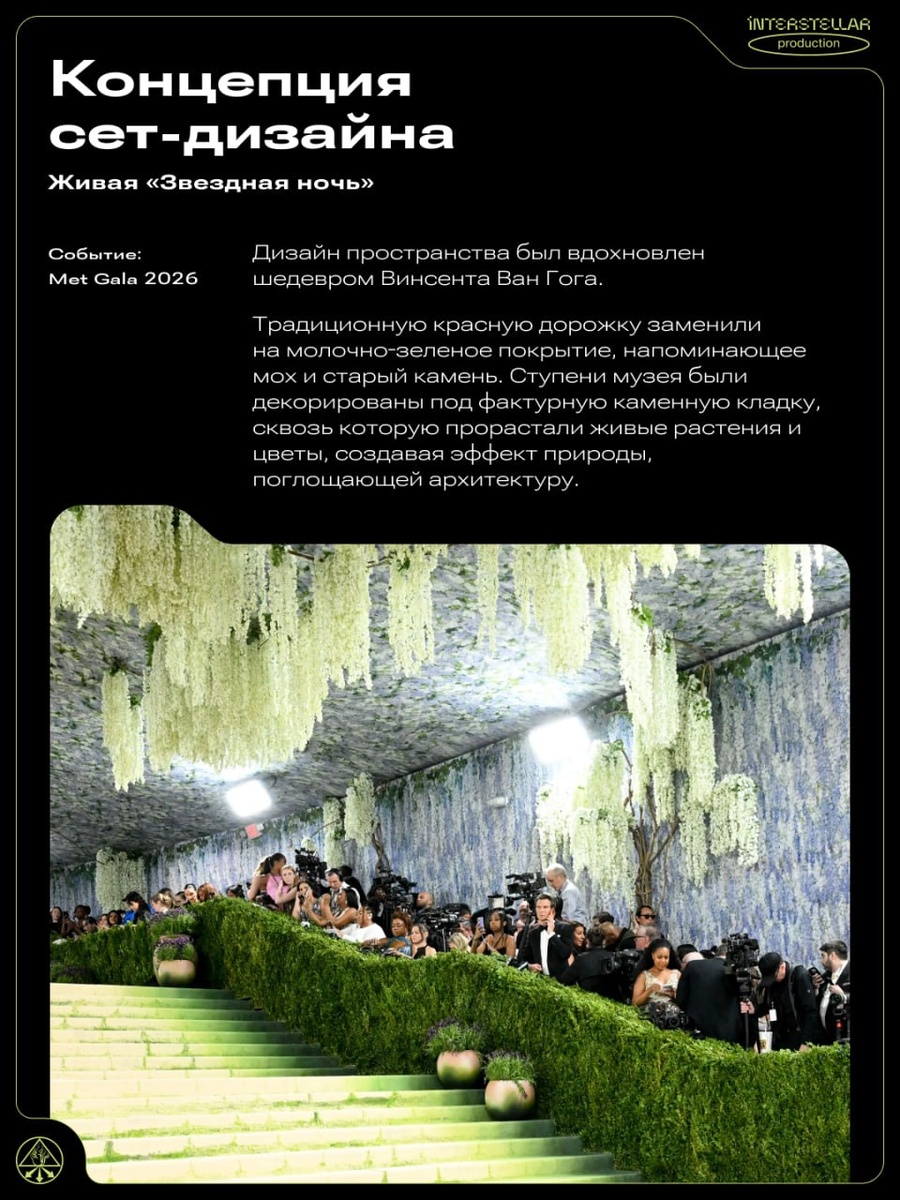 INTERSTELLAR
production

Концепция сет-дизайна

Живая «Звездная ночь»

Событие:
Met Gala 2026

Дизайн пространства был вдохновлен шедевром Винсента Ван Гога.

Традиционную красную дорожку заменили на молочно-зеленое покрытие, напоминающее мох и старый камень. Ступени музея были декорированы под фактурную каменную кладку, сквозь которую прорастали живые растения и цветы, создавая эффект природы, поглощающей архитектуру.